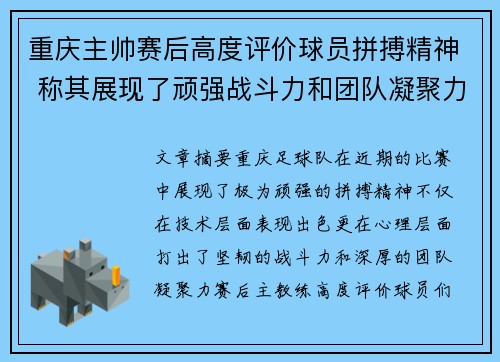 重庆主帅赛后高度评价球员拼搏精神 称其展现了顽强战斗力和团队凝聚力

文章摘要重庆足球队在近期的比赛中展现了极为顽强的拼搏精神不仅在技术层面表现出色更在心理层面打出了坚韧的战斗力和深厚的团队凝聚力赛后主教练高度评价球员们